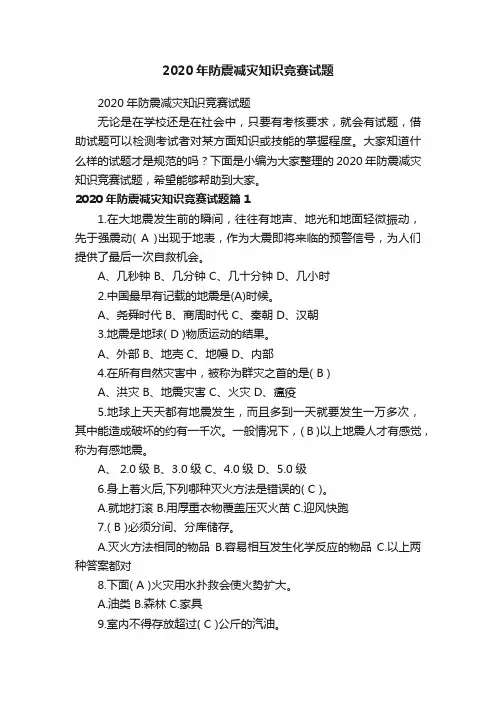 2020 年防震减灾知识竞赛试题

2020 年防震减灾知识竞赛试题

无论是在学校还是在社会中，只要有考核要求，就会有试题，借助试题可以检测考试者对某方面知识或技能的掌握程度。大家知道什么样的试题才是规范的吗？下面是小编为大家整理的 2020 年防震减灾知识竞赛试题，希望能够帮助到大家。

2020 年防震减灾知识竞赛试题篇 1

1.在大地震发生前的瞬间，往往有地声、地光和地面轻微振动，先于强震动( A )出现于地表，作为大震即将来临的预警信号，为人们提供了最后一次自救机会。

A、几秒钟 B、几分钟 C、几十分钟 D、几小时

2.中国最早有记载的地震是(A)时候。

A、尧舜时代 B、商周时代 C、秦朝 D、汉朝

3.地震是地球( D )物质运动的结果。

A、外部 B、地壳 C、地幔 D、内部

4.在所有自然灾害中，被称为群灾之首的是( B )

A、洪灾 B、地震灾害 C、火灾 D、瘟疫

5.地球上天天都有地震发生，而且多到一天就要发生一万多次，其中能造成破坏的约有一千次。一般情况下，( B )以上地震人才有感觉，称为有感地震。

A、 2.0 级 B、3.0 级 C、4.0 级 D、5.0 级

6.身上着火后,下列哪种灭火方法是错误的( C )。

A.就地打滚 B.用厚重衣物覆盖压灭火苗 C.迎风快跑

7.( B )必须分间、分库储存。

A.灭火方法相同的物品 B.容易相互发生化学反应的物品 C.以上两种答案都对

8.下面( A )火灾用水扑救会使火势扩大。

A.油类 B.森林 C.家具

9.室内不得存放超过( C )公斤的汽油。